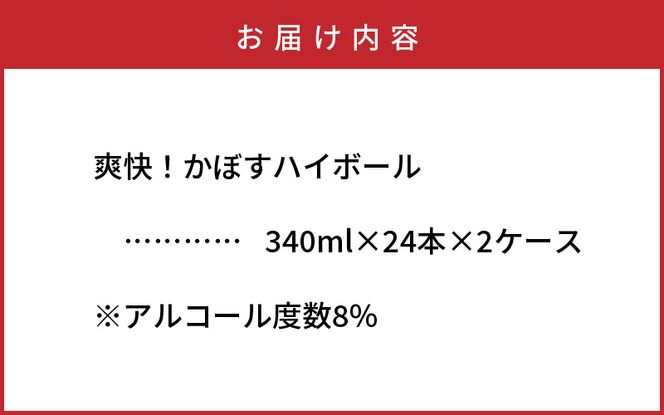 お届け内容

爽快！かぼすハイボール

…………　340ml×24本×2ケース

※アルコール度数8%